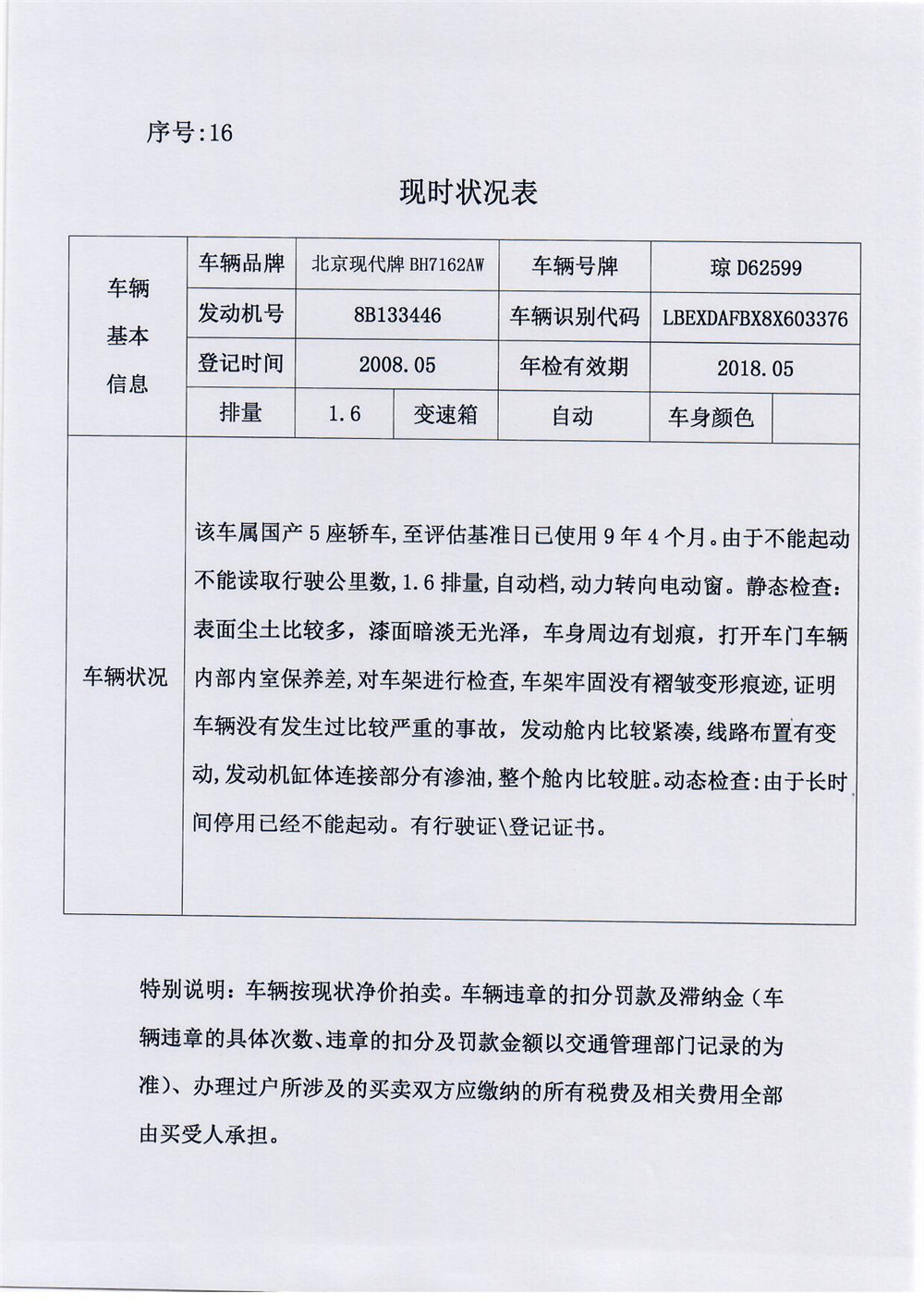 序号:16

现时状况表

| 车辆基本信息 | 车辆品牌 | 北京现代牌 BH7162AW | | 车辆号牌 | 琼 D62599 | |
|---|---|---|---|---|---|---|
| | 发动机号 | 8B133446 | | 车辆识别代码 | LBEXDAFBX8X603376 | |
| | 登记时间 | 2008.05 | | 年检有效期 | 2018.05 | |
| | 排量 | 1.6 | 变速箱 | 自动 | 车身颜色 | |
| 车辆状况 | 该车属国产 5 座轿车,至评估基准日已使用 9 年 4 个月。由于不能起动不能读取行驶公里数,1.6 排量,自动档,动力转向电动窗。静态检查:表面尘土比较多,漆面暗淡无光泽,车身周边有划痕,打开车门车辆内部内室保养差,对车架进行检查,车架牢固没有褶皱变形痕迹,证明车辆没有发生过比较严重的事故,发动舱内比较紧凑,线路布置有变动,发动机缸体连接部分有渗油,整个舱内比较脏。动态检查:由于长时间停用已经不能起动。有行驶证\登记证书。 | | | | | |

特别说明:车辆按现状净价拍卖。车辆违章的扣分罚款及滞纳金(车辆违章的具体次数、违章的扣分及罚款金额以交通管理部门记录的为准)、办理过户所涉及的买卖双方应缴纳的所有税费及相关费用全部由买受人承担。